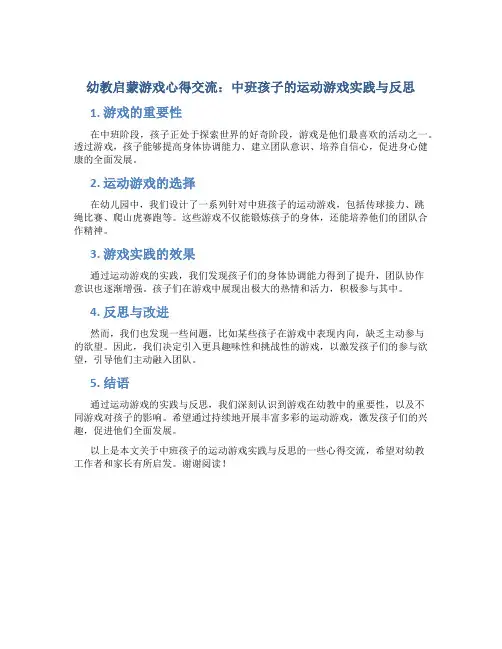 幼教启蒙游戏心得交流：中班孩子的运动游戏实践与反思

1. 游戏的重要性

在中班阶段，孩子正处于探索世界的好奇阶段，游戏是他们最喜欢的活动之一。透过游戏，孩子能够提高身体协调能力、建立团队意识、培养自信心，促进身心健康的全面发展。

2. 运动游戏的选择

在幼儿园中，我们设计了一系列针对中班孩子的运动游戏，包括传球接力、跳绳比赛、爬山虎赛跑等。这些游戏不仅能锻炼孩子的身体，还能培养他们的团队合作精神。

3. 游戏实践的效果

通过运动游戏的实践，我们发现孩子们的身体协调能力得到了提升，团队协作意识也逐渐增强。孩子们在游戏中展现出极大的热情和活力，积极参与其中。

4. 反思与改进

然而，我们也发现一些问题，比如某些孩子在游戏中表现内向，缺乏主动参与的欲望。因此，我们决定引入更具趣味性和挑战性的游戏，以激发孩子们的参与欲望，引导他们主动融入团队。

5. 结语

通过运动游戏的实践与反思，我们深刻认识到游戏在幼教中的重要性，以及不同游戏对孩子的影响。希望通过持续地开展丰富多彩的运动游戏，激发孩子们的兴趣，促进他们全面发展。

以上是本文关于中班孩子的运动游戏实践与反思的一些心得交流，希望对幼教工作者和家长有所启发。谢谢阅读！